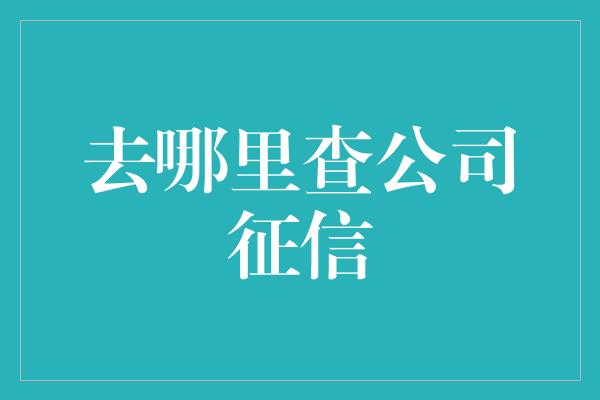 去哪里查公司征信